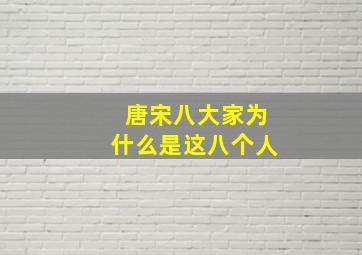 唐宋八大家为什么是这八个人